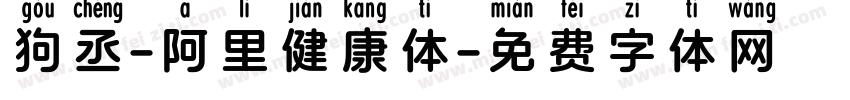 gou cheng a li jian kang ti mian fei zi ti wang
狗丞-阿里健康体-免费字体网